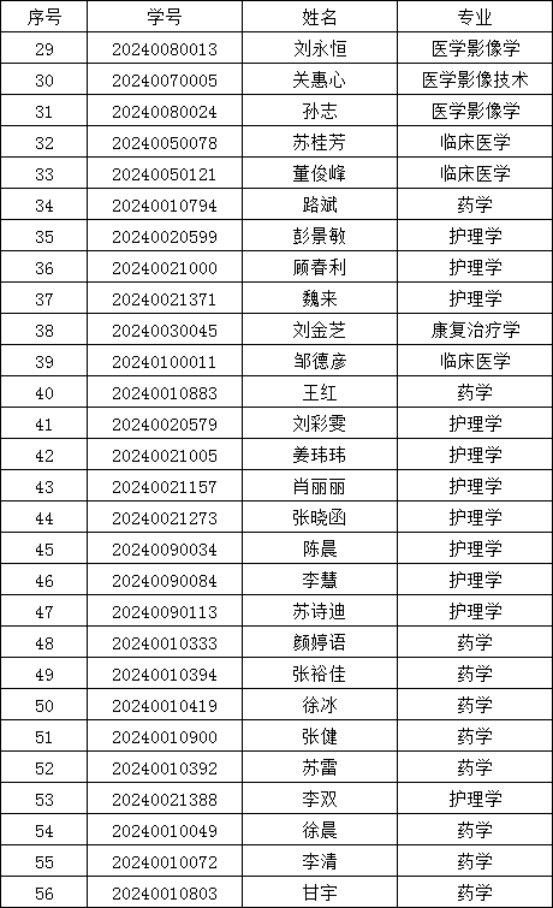 | 序号 | 学号 | 姓名 | 专业 |
|---|---|---|---|
| 29 | 20240080013 | 刘永恒 | 医学影像学 |
| 30 | 20240070005 | 关惠心 | 医学影像技术 |
| 31 | 20240080024 | 孙志 | 医学影像学 |
| 32 | 20240050078 | 苏桂芳 | 临床医学 |
| 33 | 20240050121 | 董俊峰 | 临床医学 |
| 34 | 20240010794 | 路斌 | 药学 |
| 35 | 20240020599 | 彭景敏 | 护理学 |
| 36 | 20240021000 | 顾春利 | 护理学 |
| 37 | 20240021371 | 魏来 | 护理学 |
| 38 | 20240030045 | 刘金芝 | 康复治疗学 |
| 39 | 20240100011 | 邹德彦 | 临床医学 |
| 40 | 20240010883 | 王红 | 药学 |
| 41 | 20240020579 | 刘彩雯 | 护理学 |
| 42 | 20240021005 | 姜玮玮 | 护理学 |
| 43 | 20240021157 | 肖丽丽 | 护理学 |
| 44 | 20240021273 | 张晓函 | 护理学 |
| 45 | 20240090034 | 陈晨 | 护理学 |
| 46 | 20240090084 | 李慧 | 护理学 |
| 47 | 20240090113 | 苏诗迪 | 护理学 |
| 48 | 20240010333 | 颜婷语 | 药学 |
| 49 | 20240010394 | 张裕佳 | 药学 |
| 50 | 20240010419 | 徐冰 | 药学 |
| 51 | 20240010900 | 张健 | 药学 |
| 52 | 20240010392 | 苏雷 | 药学 |
| 53 | 20240021388 | 李双 | 护理学 |
| 54 | 20240010049 | 徐晨 | 药学 |
| 55 | 20240010072 | 李清 | 药学 |
| 56 | 20240010803 | 甘宇 | 药学 |